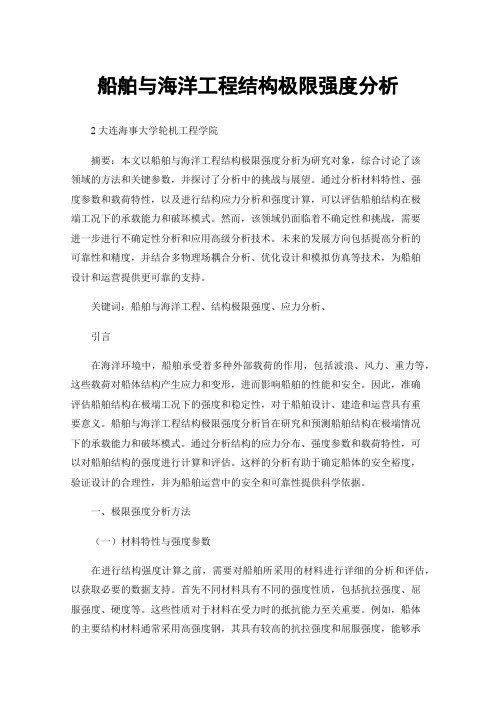 船舶与海洋工程结构极限强度分析

2 大连海事大学轮机工程学院

摘要：本文以船舶与海洋工程结构极限强度分析为研究对象，综合讨论了该领域的方法和关键参数，并探讨了分析中的挑战与展望。通过分析材料特性、强度参数和载荷特性，以及进行结构应力分析和强度计算，可以评估船舶结构在极端工况下的承载能力和破坏模式。然而，该领域仍面临着不确定性和挑战，需要进一步进行不确定性分析和应用高级分析技术。未来的发展方向包括提高分析的可靠性和精度，并结合多物理场耦合分析、优化设计和模拟仿真等技术，为船舶设计和运营提供更可靠的支持。

关键词：船舶与海洋工程、结构极限强度、应力分析、

引言

在海洋环境中，船舶承受着多种外部载荷的作用，包括波浪、风力、重力等，这些载荷对船体结构产生应力和变形，进而影响船舶的性能和安全。因此，准确评估船舶结构在极端工况下的强度和稳定性，对于船舶设计、建造和运营具有重要意义。船舶与海洋工程结构极限强度分析旨在研究和预测船舶结构在极端情况下的承载能力和破坏模式。通过分析结构的应力分布、强度参数和载荷特性，可以对船舶结构的强度进行计算和评估。这样的分析有助于确定船体的安全裕度，验证设计的合理性，并为船舶运营中的安全和可靠性提供科学依据。

一、极限强度分析方法

（一）材料特性与强度参数

在进行结构强度计算之前，需要对船舶所采用的材料进行详细的分析和评估，以获取必要的数据支持。首先不同材料具有不同的强度性质，包括抗拉强度、屈服强度、硬度等。这些性质对于材料在受力时的抵抗能力至关重要。例如，船体的主要结构材料通常采用高强度钢，其具有较高的抗拉强度和屈服强度，能够承